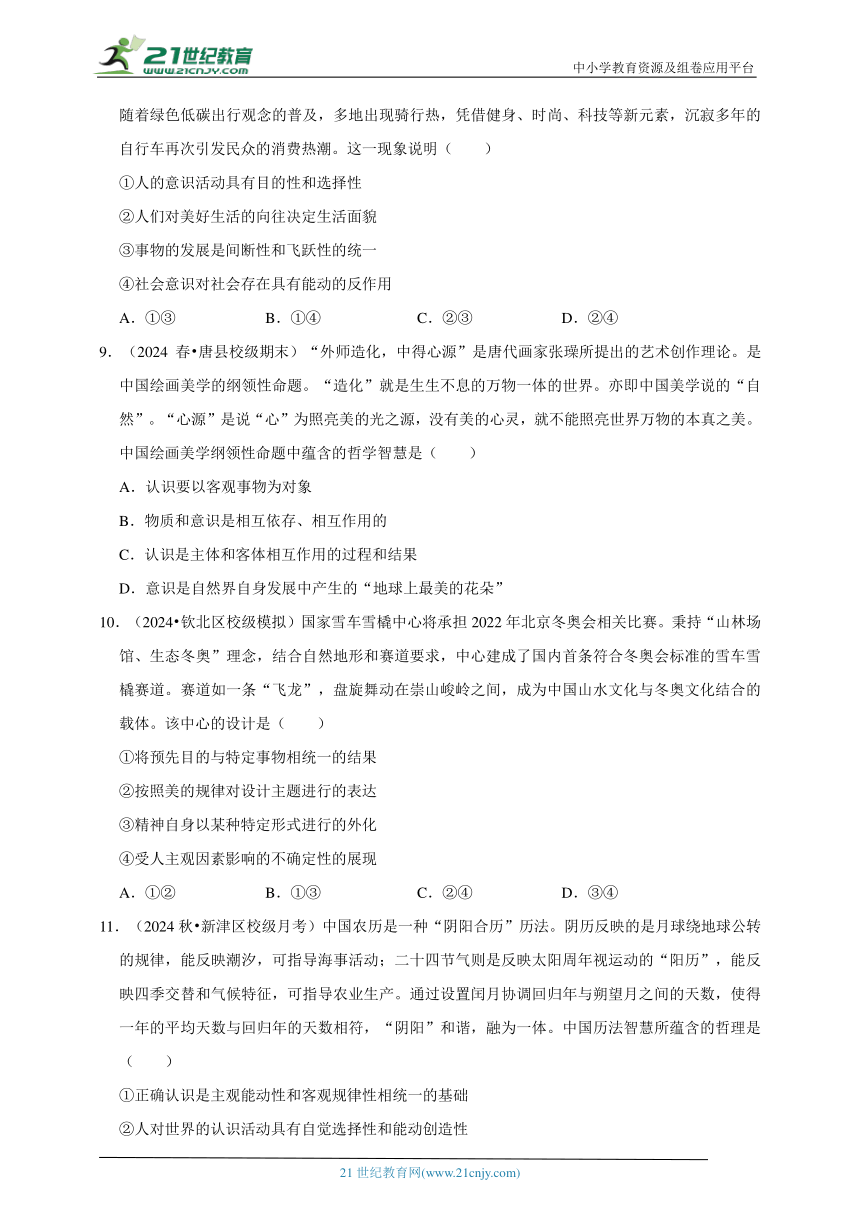 21世纪教育 www.21cnjy.com

中小学教育资源及组卷应用平台

随着绿色低碳出行观念的普及，多地出现骑行热，凭借健身、时尚、科技等新元素，沉寂多年的自行车再次引发民众的消费热潮。这一现象说明（　　）

①人的意识活动具有目的性和选择性

②人们对美好生活的向往决定生活面貌

③事物的发展是间断性和飞跃性的统一

④社会意识对社会存在具有能动的反作用

A．①③　　B．①④　　C．②③　　D．②④

9．（2024 春•唐县校级期末）“外师造化，中得心源”是唐代画家张璪所提出的艺术创作理论。是中国绘画美学的纲领性命题。“造化”就是生生不息的万物一体的世界。亦即中国美学说的“自然”。“心源”是说“心”为照亮美的光之源，没有美的心灵，就不能照亮世界万物的本真之美。中国绘画美学纲领性命题中蕴含的哲学智慧是（　　）

A．认识要以客观事物为对象

B．物质和意识是相互依存、相互作用的

C．认识是主体和客体相互作用的过程和结果

D．意识是自然界自身发展中产生的“地球上最美的花朵”

10．（2024•钦北区校级模拟）国家雪车雪橇中心将承担 2022 年北京冬奥会相关比赛。秉持“山林场馆、生态冬奥”理念，结合自然地形和赛道要求，中心建成了国内首条符合冬奥会标准的雪车雪橇赛道。赛道如一条“飞龙”，盘旋舞动在崇山峻岭之间，成为中国山水文化与冬奥文化结合的载体。该中心的设计是（　　）

①将预先目的与特定事物相统一的结果

②按照美的规律对设计主题进行的表达

③精神自身以某种特定形式进行的外化

④受人主观因素影响的不确定性的展现

A．①②　　B．①③　　C．②④　　D．③④

11．（2024 秋•新津区校级月考）中国农历是一种“阴阳合历”历法。阴历反映的是月球绕地球公转的规律，能反映潮汐，可指导海事活动；二十四节气则是反映太阳周年视运动的“阳历”，能反映四季交替和气候特征，可指导农业生产。通过设置闰月协调回归年与朔望月之间的天数，使得一年的平均天数与回归年的天数相符，“阴阳”和谐，融为一体。中国历法智慧所蕴含的哲理是（　　）

①正确认识是主观能动性和客观规律性相统一的基础

②人对世界的认识活动具有自觉选择性和能动创造性

21 世纪教育网(www.21cnjy.com)